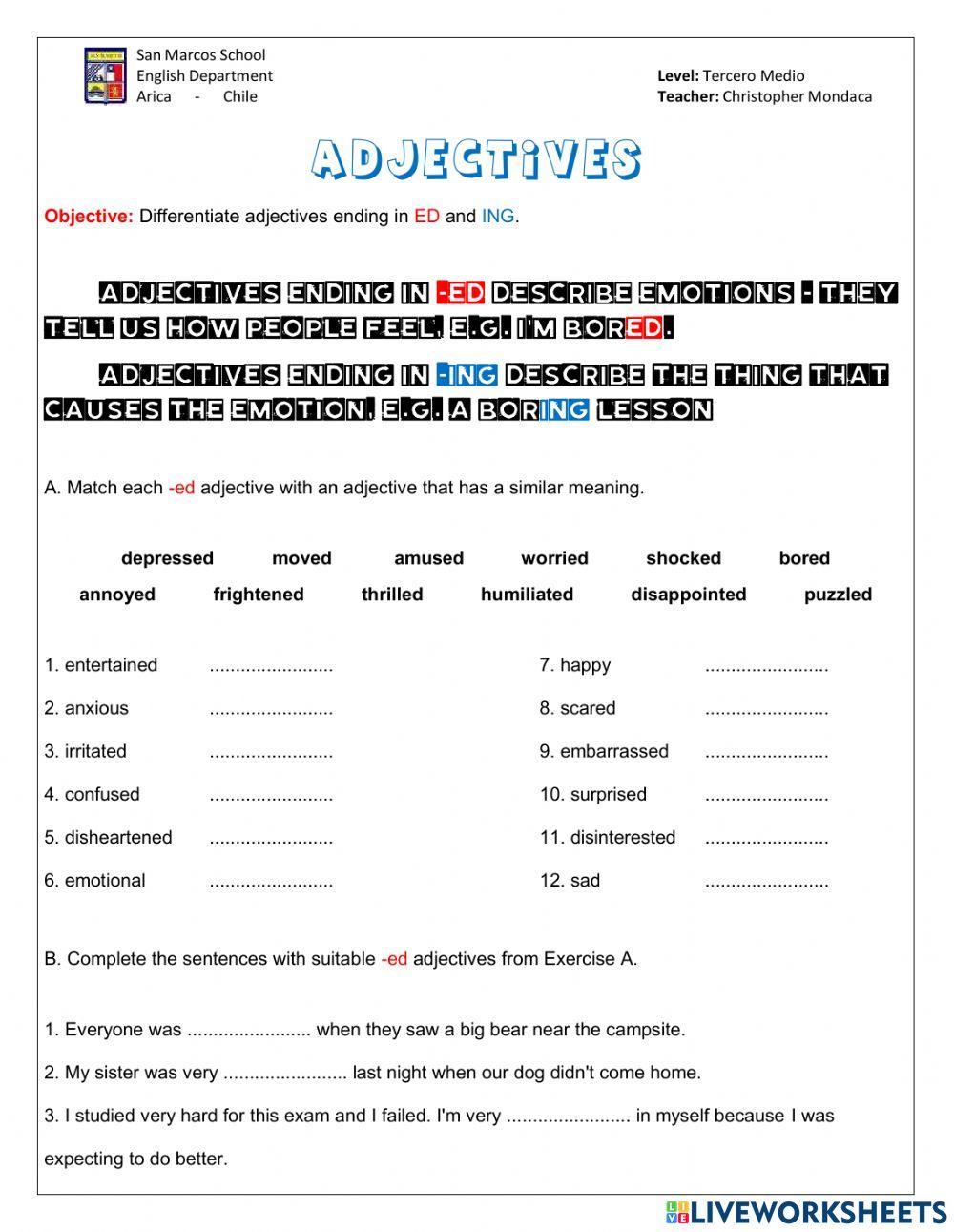 San Marcos School
English Department
Arica - Chile

Level: Tercero Medio
Teacher: Christopher Mondaca

ADJECTIVES

Objective: Differentiate adjectives ending in ED and ING.

ADJECTIVES ENDING IN -ED DESCRIBE EMOTIONS - THEY TELL US HOW PEOPLE FEEL, E.G. I'M BORED.

ADJECTIVES ENDING IN -ING DESCRIBE THE THING THAT CAUSES THE EMOTION, E.G. A BORING LESSON

A. Match each -ed adjective with an adjective that has a similar meaning.

depressed moved amused worried shocked bored
annoyed frightened thrilled humiliated disappointed puzzled

1. entertained ........................
2. anxious ........................
3. irritated ........................
4. confused ........................
5. disheartened ........................
6. emotional ........................

7. happy ........................
8. scared ........................
9. embarrassed ........................
10. surprised ........................
11. disinterested ........................
12. sad ........................

B. Complete the sentences with suitable -ed adjectives from Exercise A.

1. Everyone was ........................ when they saw a big bear near the campsite.
2. My sister was very ........................ last night when our dog didn't come home.
3. I studied very hard for this exam and I failed. I'm very ........................ in myself because I was expecting to do better.

LIVEWORKSHEETS